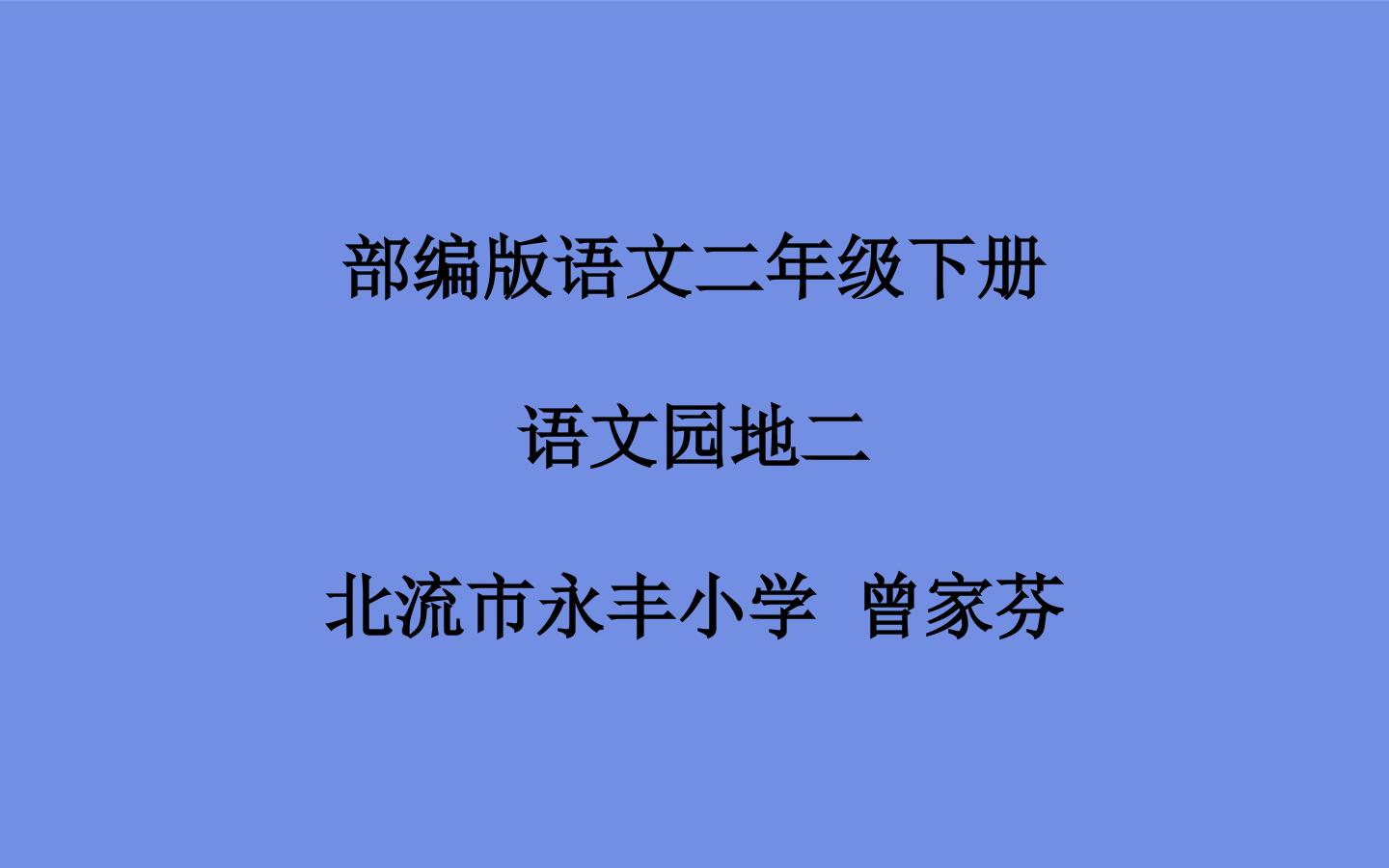 部编版语文二年级下册

语文园地二

北流市永丰小学 曾家芬